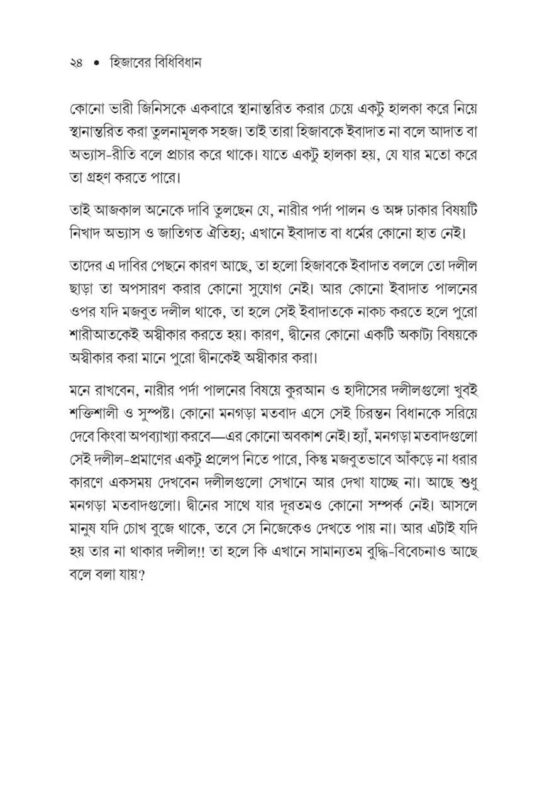 ২৪ • হিজাবের বিধিবিধান

কোনো ভারী জিনিসকে একবারে স্থানান্তরিত করার চেয়ে একটু হালকা করে নিয়ে স্থানান্তরিত করা তুলনামূলক সহজ। তাই তারা হিজাবকে ইবাদাত না বলে আদাত বা অভ্যাস-রীতি বলে প্রচার করে থাকে। যাতে একটু হালকা হয়, যে যার মতো করে তা গ্রহণ করতে পারে।

তাই আজকাল অনেকে দাবি তুলছেন যে, নারীর পর্দা পালন ও অঙ্গ ঢাকার বিষয়টি নিখাদ অভ্যাস ও জাতিগত ঐতিহ্য; এখানে ইবাদাত বা ধর্মের কোনো হাত নেই।

তাদের এ দাবির পেছনে কারণ আছে, তা হলো হিজাবকে ইবাদাত বললে তো দলীল ছাড়া তা অপসারণ করার কোনো সুযোগ নেই। আর কোনো ইবাদাত পালনের ওপর যদি মজবুত দলীল থাকে, তা হলে সেই ইবাদাতকে নাকচ করতে হলে পুরো শারীআতকেই অস্বীকার করতে হয়। কারণ, দ্বীনের কোনো একটি অকাট্য বিষয়কে অস্বীকার করা মানে পুরো দ্বীনকেই অস্বীকার করা।

মনে রাখবেন, নারীর পর্দা পালনের বিষয়ে কুরআন ও হাদীসের দলীলগুলো খুবই শক্তিশালী ও সুস্পষ্ট। কোনো মনগড়া মতবাদ এসে সেই চিরন্তন বিধানকে সরিয়ে দেবে কিংবা অপব্যাখ্যা করবে—এর কোনো অবকাশ নেই। হ্যাঁ, মনগড়া মতবাদগুলো সেই দলীল-প্রমাণের একটু প্রলেপ নিতে পারে, কিন্তু মজবুতভাবে আঁকড়ে না ধরার কারণে একসময় দেখবেন দলীলগুলো সেখানে আর দেখা যাচ্ছে না। আছে শুধু মনগড়া মতবাদগুলো। দ্বীনের সাথে যার দূরতমও কোনো সম্পর্ক নেই। আসলে মানুষ যদি চোখ বুজে থাকে, তবে সে নিজেকেও দেখতে পায় না। আর এটাই যদি হয় তার না থাকার দলীল!! তা হলে কি এখানে সামান্যতম বুদ্ধি-বিবেচনাও আছে বলে বলা যায়?